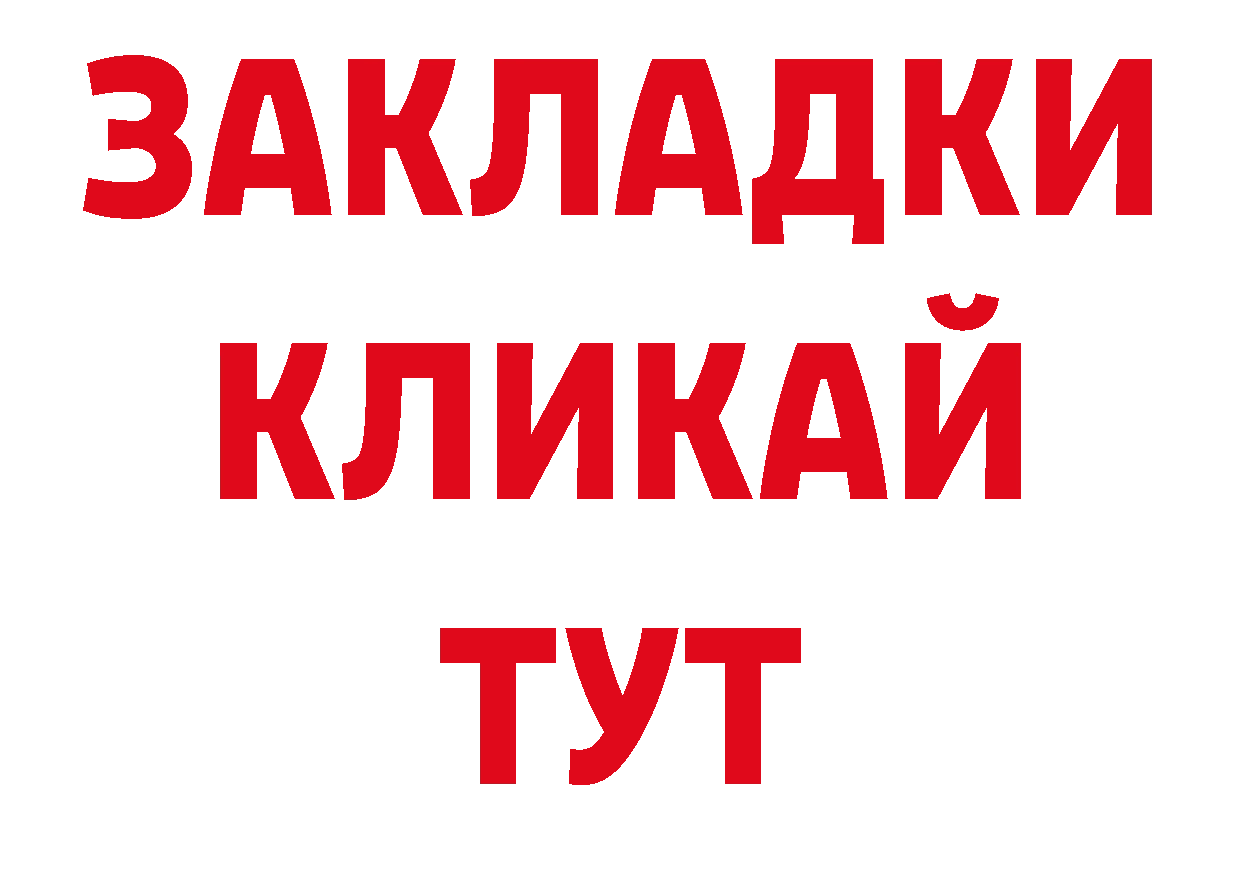 ЗАКЛАДКИ
КЛИКАЙ
ТУТ